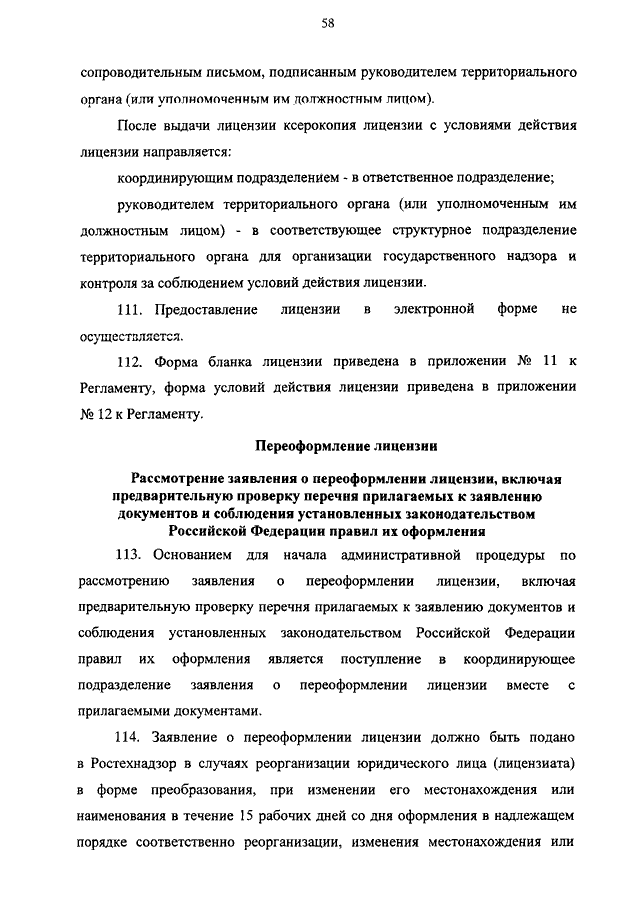 58

сопроводительным письмом, подписанным руководителем территориального органа (или уполномоченным им должностным лицом).

После выдачи лицензии ксерокопия лицензии с условиями действия лицензии направляется:

координирующим подразделением - в ответственное подразделение;

руководителем территориального органа (или уполномоченным им должностным лицом) - в соответствующее структурное подразделение территориального органа для организации государственного надзора и контроля за соблюдением условий действия лицензии.

111. Предоставление лицензии в электронной форме не осуществляется.

112. Форма бланка лицензии приведена в приложении № 11 к Регламенту, форма условий действия лицензии приведена в приложении № 12 к Регламенту.

Переоформление лицензии

Рассмотрение заявления о переоформлении лицензии, включая предварительную проверку перечня прилагаемых к заявлению документов и соблюдения установленных законодательством Российской Федерации правил их оформления

113. Основанием для начала административной процедуры по рассмотрению заявления о переоформлении лицензии, включая предварительную проверку перечня прилагаемых к заявлению документов и соблюдения установленных законодательством Российской Федерации правил их оформления является поступление в координирующее подразделение заявления о переоформлении лицензии вместе с прилагаемыми документами.

114. Заявление о переоформлении лицензии должно быть подано в Ростехнадзор в случаях реорганизации юридического лица (лицензиата) в форме преобразования, при изменении его местонахождения или наименования в течение 15 рабочих дней со дня оформления в надлежащем порядке соответственно реорганизации, изменения местонахождения или